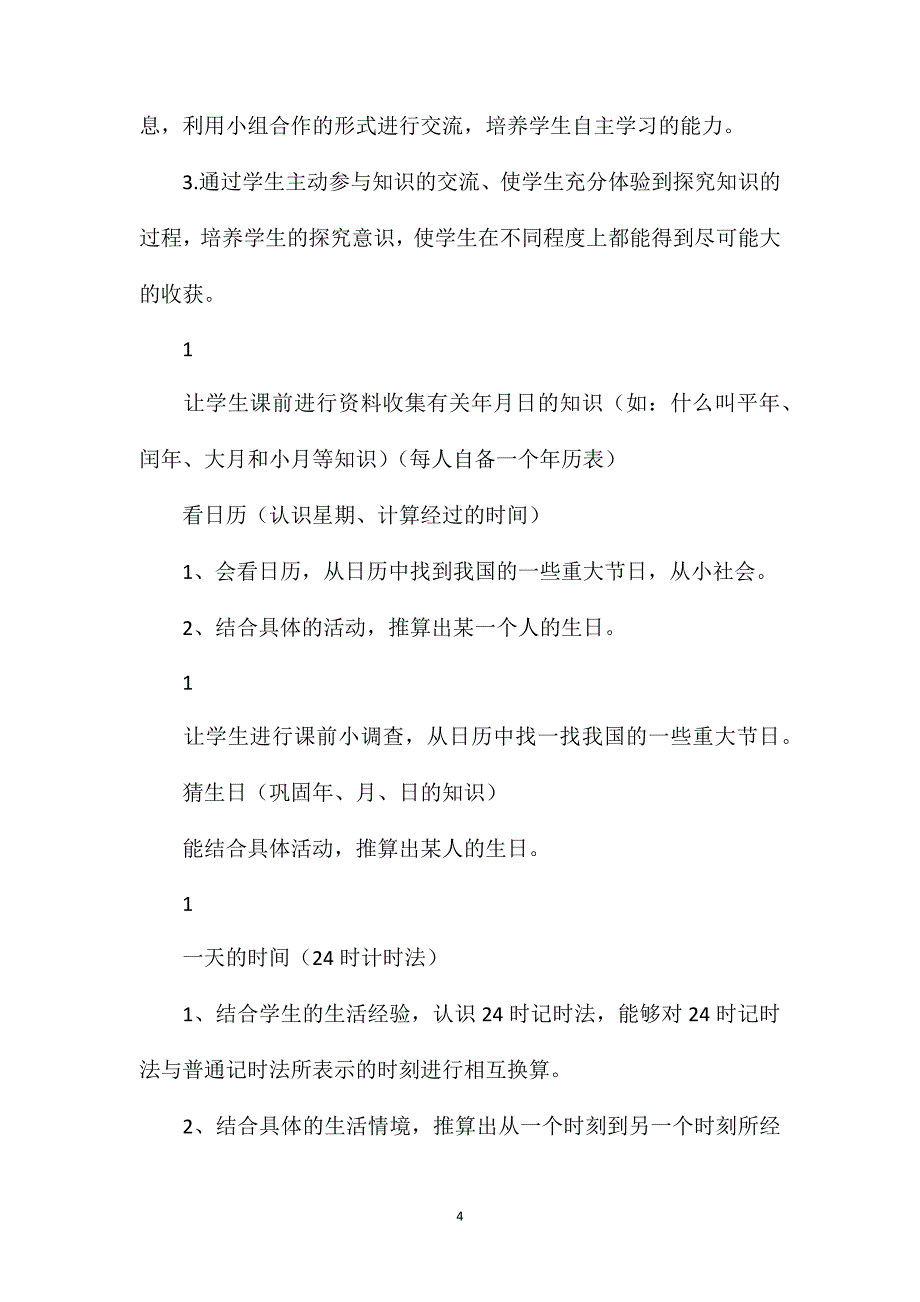 息，利用小组合作的形式进行交流，培养学生自主学习的能力。

3.通过学生主动参与知识的交流、使学生充分体验到探究知识的过程，培养学生的探究意识，使学生在不同程度上都能得到尽可能大的收获。

1

让学生课前进行资料收集有关年月日的知识（如：什么叫平年、闰年、大月和小月等知识）（每人自备一个年历表）

看日历（认识星期、计算经过的时间）

1、会看日历，从日历中找到我国的一些重大节日，从小社会。

2、结合具体的活动，推算出某一个人的生日。

1

让学生进行课前小调查，从日历中找一找我国的一些重大节日。

猜生日（巩固年、月、日的知识）

能结合具体活动，推算出某人的生日。

1

一天的时间（24 时计时法）

1、结合学生的生活经验，认识 24 时记时法，能够对 24 时记时法与普通记时法所表示的时刻进行相互换算。

2、结合具体的生活情境，推算出从一个时刻到另一个时刻所经

4